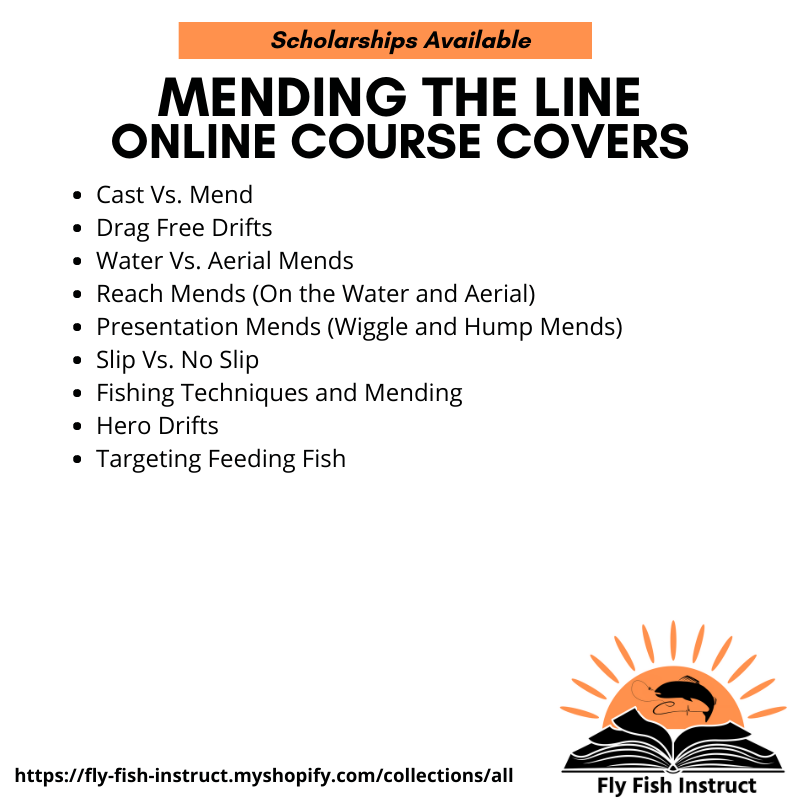 Scholarships Available

MENDING THE LINE
ONLINE COURSE COVERS

- Cast Vs. Mend
- Drag Free Drifts
- Water Vs. Aerial Mends
- Reach Mends (On the Water and Aerial)
- Presentation Mends (Wiggle and Hump Mends)
- Slip Vs. No Slip
- Fishing Techniques and Mending
- Hero Drifts
- Targeting Feeding Fish

https://fly-fish-instruct.myshopify.com/collections/all

Fly Fish Instruct